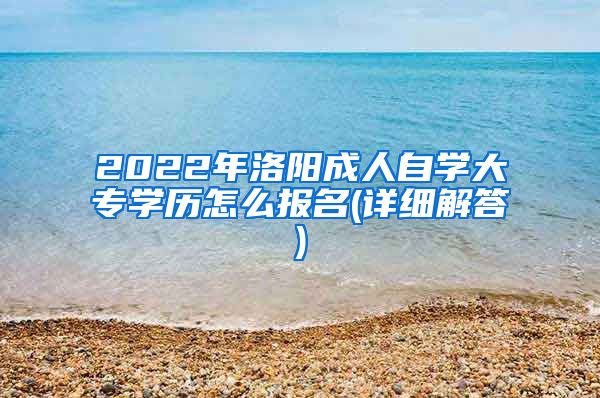 2022年洛阳成人自学大专学历怎么报名(详细解答)